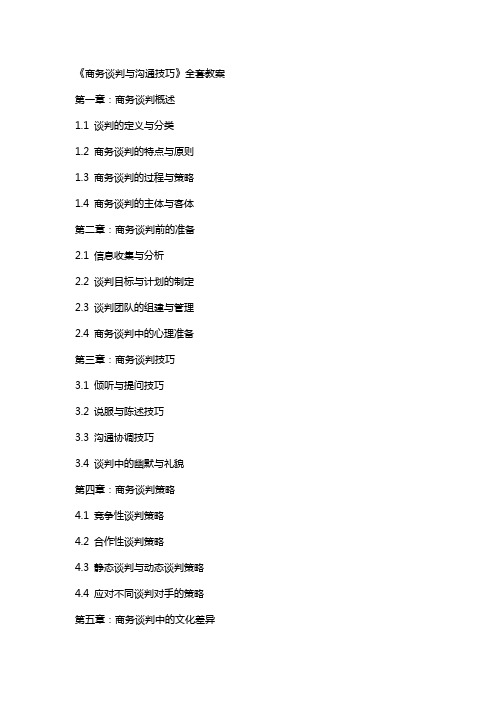 《商务谈判与沟通技巧》全套教案

第一章：商务谈判概述

1.1 谈判的定义与分类

1.2 商务谈判的特点与原则

1.3 商务谈判的过程与策略

1.4 商务谈判的主体与客体

第二章：商务谈判前的准备

2.1 信息收集与分析

2.2 谈判目标与计划的制定

2.3 谈判团队的组建与管理

2.4 商务谈判中的心理准备

第三章：商务谈判技巧

3.1 倾听与提问技巧

3.2 说服与陈述技巧

3.3 沟通协调技巧

3.4 谈判中的幽默与礼貌

第四章：商务谈判策略

4.1 竞争性谈判策略

4.2 合作性谈判策略

4.3 静态谈判与动态谈判策略

4.4 应对不同谈判对手的策略

第五章：商务谈判中的文化差异